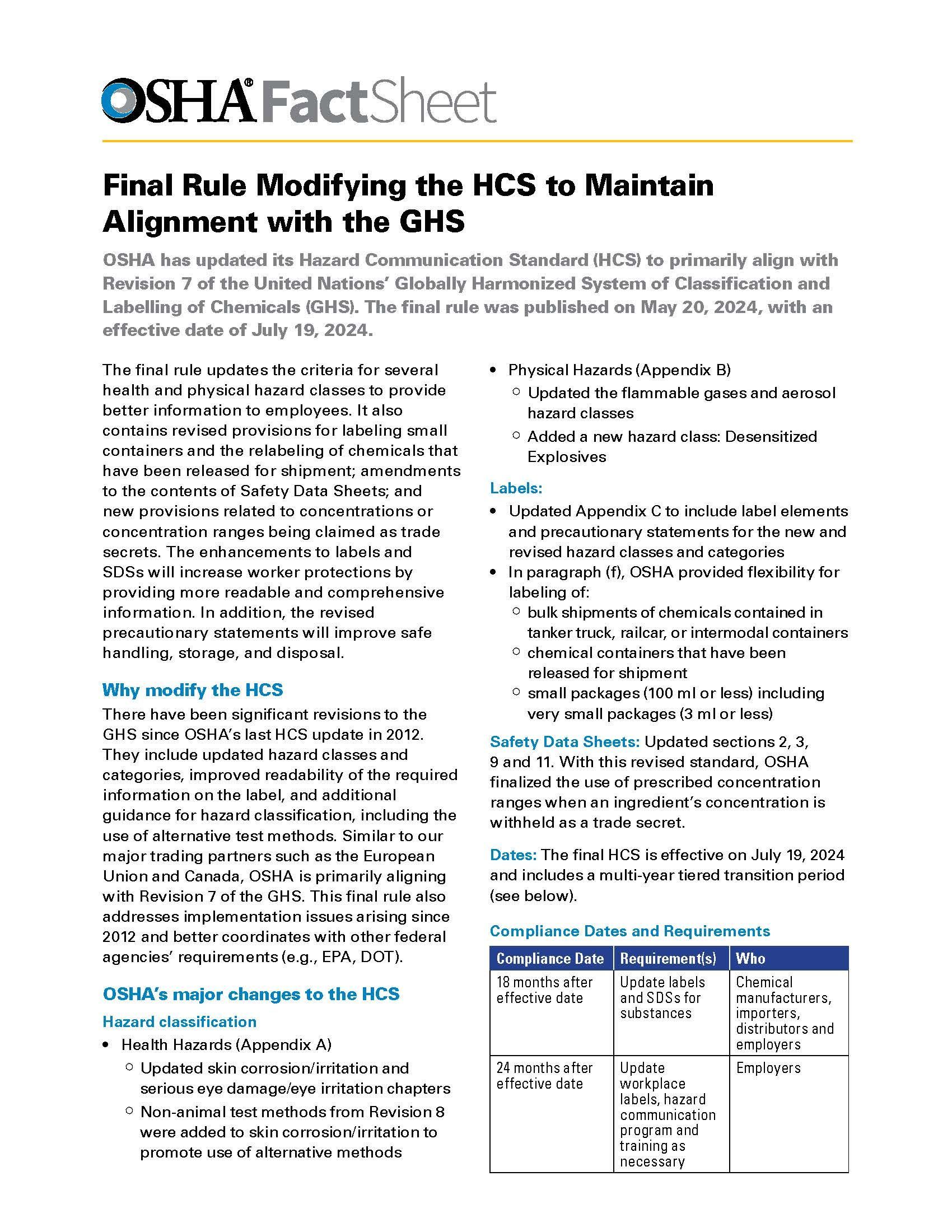 OSHA® FactSheet

Final Rule Modifying the HCS to Maintain Alignment with the GHS

OSHA has updated its Hazard Communication Standard (HCS) to primarily align with Revision 7 of the United Nations' Globally Harmonized System of Classification and Labelling of Chemicals (GHS). The final rule was published on May 20, 2024, with an effective date of July 19, 2024.

The final rule updates the criteria for several health and physical hazard classes to provide better information to employees. It also contains revised provisions for labeling small containers and the relabeling of chemicals that have been released for shipment; amendments to the contents of Safety Data Sheets; and new provisions related to concentrations or concentration ranges being claimed as trade secrets. The enhancements to labels and SDSs will increase worker protections by providing more readable and comprehensive information. In addition, the revised precautionary statements will improve safe handling, storage, and disposal.

Why modify the HCS

There have been significant revisions to the GHS since OSHA's last HCS update in 2012. They include updated hazard classes and categories, improved readability of the required information on the label, and additional guidance for hazard classification, including the use of alternative test methods. Similar to our major trading partners such as the European Union and Canada, OSHA is primarily aligning with Revision 7 of the GHS. This final rule also addresses implementation issues arising since 2012 and better coordinates with other federal agencies' requirements (e.g., EPA, DOT).

OSHA's major changes to the HCS

Hazard classification

• Health Hazards (Appendix A)
 ○ Updated skin corrosion/irritation and serious eye damage/eye irritation chapters
 ○ Non-animal test methods from Revision 8 were added to skin corrosion/irritation to promote use of alternative methods

• Physical Hazards (Appendix B)
 ○ Updated the flammable gases and aerosol hazard classes
 ○ Added a new hazard class: Desensitized Explosives

Labels:
• Updated Appendix C to include label elements and precautionary statements for the new and revised hazard classes and categories
• In paragraph (f), OSHA provided flexibility for labeling of:
 ○ bulk shipments of chemicals contained in tanker truck, railcar, or intermodal containers
 ○ chemical containers that have been released for shipment
 ○ small packages (100 ml or less) including very small packages (3 ml or less)

Safety Data Sheets: Updated sections 2, 3, 9 and 11. With this revised standard, OSHA finalized the use of prescribed concentration ranges when an ingredient's concentration is withheld as a trade secret.

Dates: The final HCS is effective on July 19, 2024 and includes a multi-year tiered transition period (see below).

Compliance Dates and Requirements

| Compliance Date | Requirement(s) | Who |
|---|---|---|
| 18 months after effective date | Update labels and SDSs for substances | Chemical manufacturers, importers, distributors and employers |
| 24 months after effective date | Update workplace labels, hazard communication program and training as necessary | Employers |